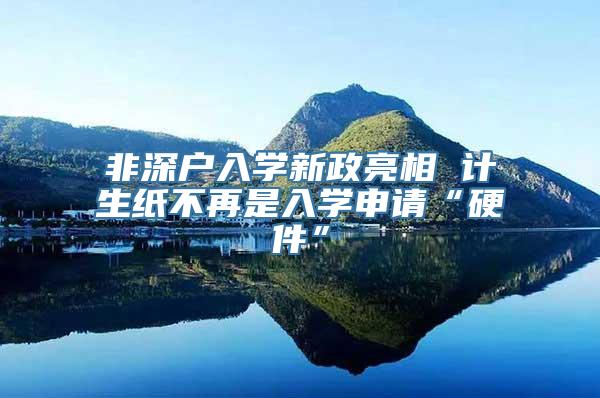 非深户入学新政亮相 计生纸不再是入学申请“硬件”